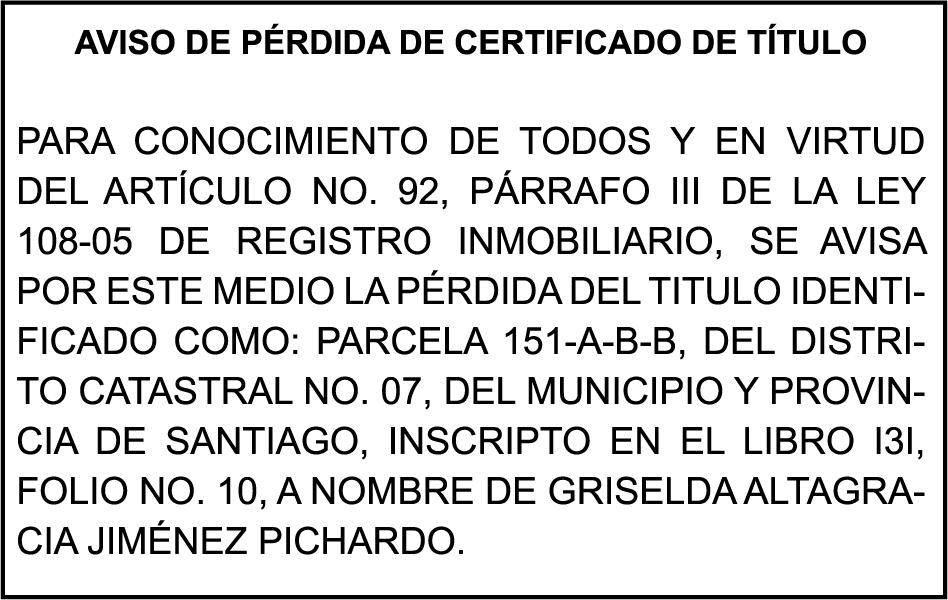 AVISO DE PÉRDIDA DE CERTIFICADO DE TÍTULO

PARA CONOCIMIENTO DE TODOS Y EN VIRTUD DEL ARTÍCULO NO. 92, PÁRRAFO III DE LA LEY 108-05 DE REGISTRO INMOBILIARIO, SE AVISA POR ESTE MEDIO LA PÉRDIDA DEL TITULO IDENTIFICADO COMO: PARCELA 151-A-B-B, DEL DISTRITO CATASTRAL NO. 07, DEL MUNICIPIO Y PROVINCIA DE SANTIAGO, INSCRIPTO EN EL LIBRO I3I, FOLIO NO. 10, A NOMBRE DE GRISELDA ALTAGRACIA JIMÉNEZ PICHARDO.